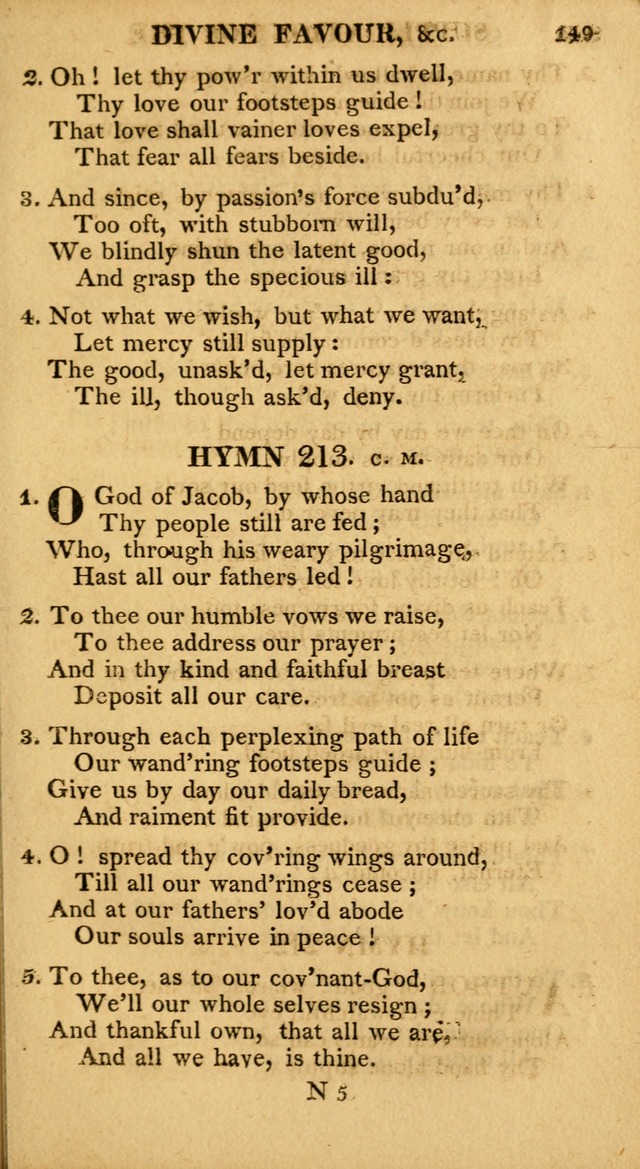 DIVINE FAVOUR, &c. 149

2. Oh! let thy pow'r within us dwell,
Thy love our footsteps guide!
That love shall vainer loves expel,
That fear all fears beside.

3. And since, by passion's force subdu'd,
Too oft, with stubborn will,
We blindly shun the latent good,
And grasp the specious ill:

4. Not what we wish, but what we want,
Let mercy still supply:
The good, unask'd, let mercy grant,
The ill, though ask'd, deny.

HYMN 213. C. M.

1. O God of Jacob, by whose hand
Thy people still are fed;
Who, through his weary pilgrimage,
Hast all our fathers led!

2. To thee our humble vows we raise,
To thee address our prayer;
And in thy kind and faithful breast
Deposit all our care.

3. Through each perplexing path of life
Our wand'ring footsteps guide;
Give us by day our daily bread,
And raiment fit provide.

4. O! spread thy cov'ring wings around,
Till all our wand'rings cease;
And at our fathers' lov'd abode
Our souls arrive in peace!

5. To thee, as to our cov'nant-God,
We'll our whole selves resign;
And thankful own, that all we are,
And all we have, is thine.

N 5